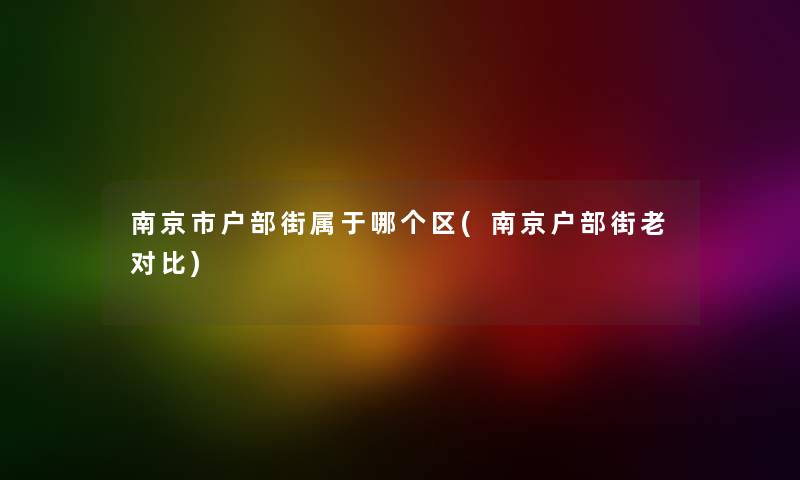 南京市户部街属于哪个区(南京户部街老对比)